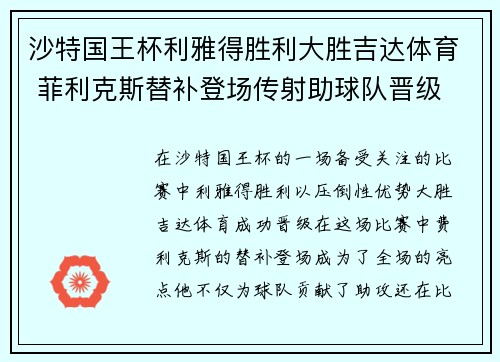 沙特国王杯利雅得胜利大胜吉达体育 菲利克斯替补登场传射助球队晋级

在沙特国王杯的一场备受关注的比赛中利雅得胜利以压倒性优势大胜吉达体育成功晋级在这场比赛中费利克斯的替补登场成为了全场的亮点他不仅为球队贡献了助攻还在比